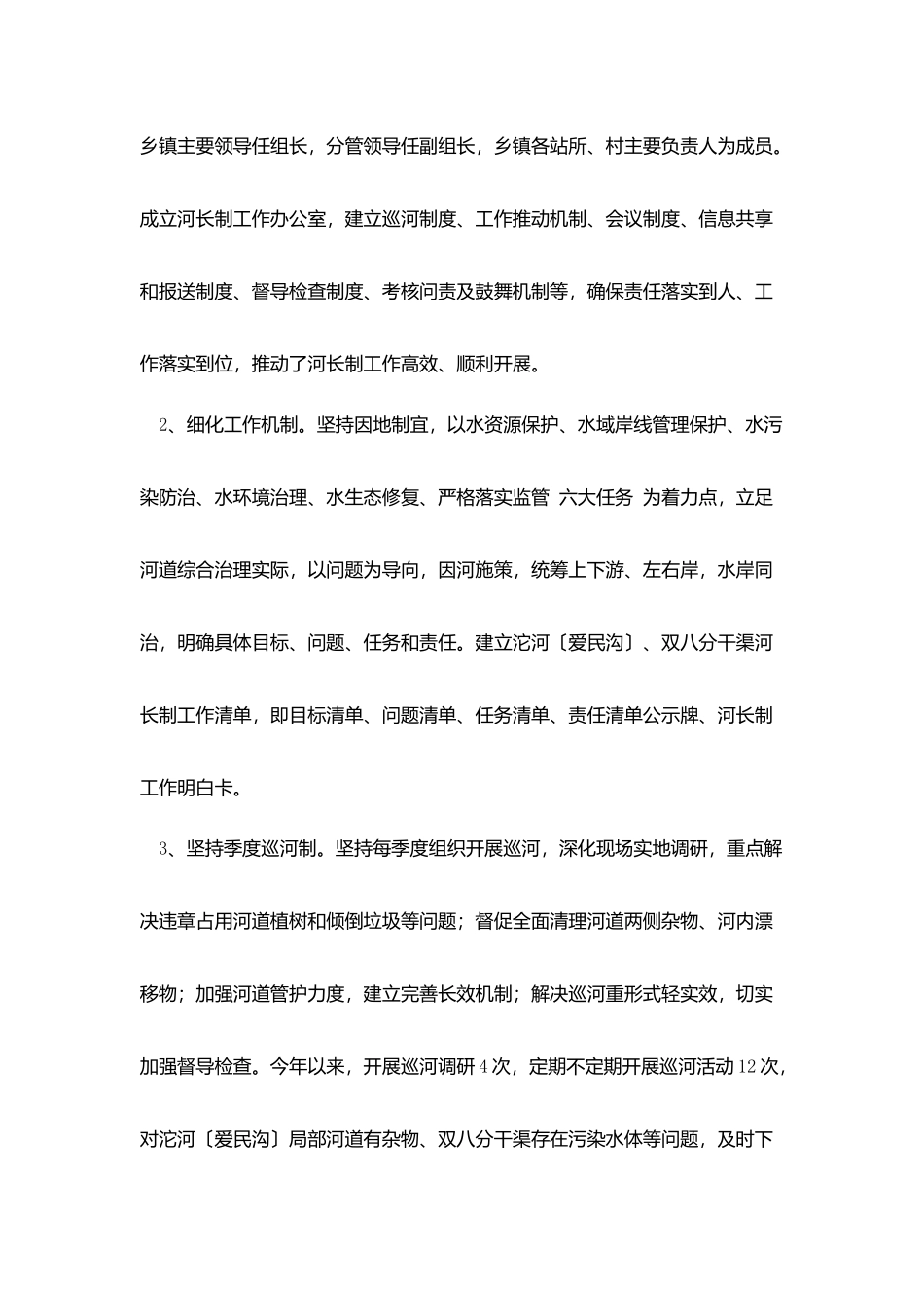 乡镇主要领导任组长，分管领导任副组长，乡镇各站所、村主要负责人为成员。成立河长制工作办公室，建立巡河制度、工作推动机制、会议制度、信息共享和报送制度、督导检查制度、考核问责及鼓舞机制等，确保责任落实到人、工作落实到位，推动了河长制工作高效、顺利开展。

2、细化工作机制。坚持因地制宜，以水资源保护、水域岸线管理保护、水污染防治、水环境治理、水生态修复、严格落实监管 六大任务 为着力点，立足河道综合治理实际，以问题为导向，因河施策，统筹上下游、左右岸，水岸同治，明确具体目标、问题、任务和责任。建立沱河〔爱民沟〕、双八分干渠河长制工作清单，即目标清单、问题清单、任务清单、责任清单公示牌、河长制工作明白卡。

3、坚持季度巡河制。坚持每季度组织开展巡河，深化现场实地调研，重点解决违章占用河道植树和倾倒垃圾等问题；督促全面清理河道两侧杂物、河内漂移物；加强河道管护力度，建立完善长效机制；解决巡河重形式轻实效，切实加强督导检查。今年以来，开展巡河调研4次，定期不定期开展巡河活动12次，对沱河〔爱民沟〕局部河道有杂物、双八分干渠存在污染水体等问题，及时下